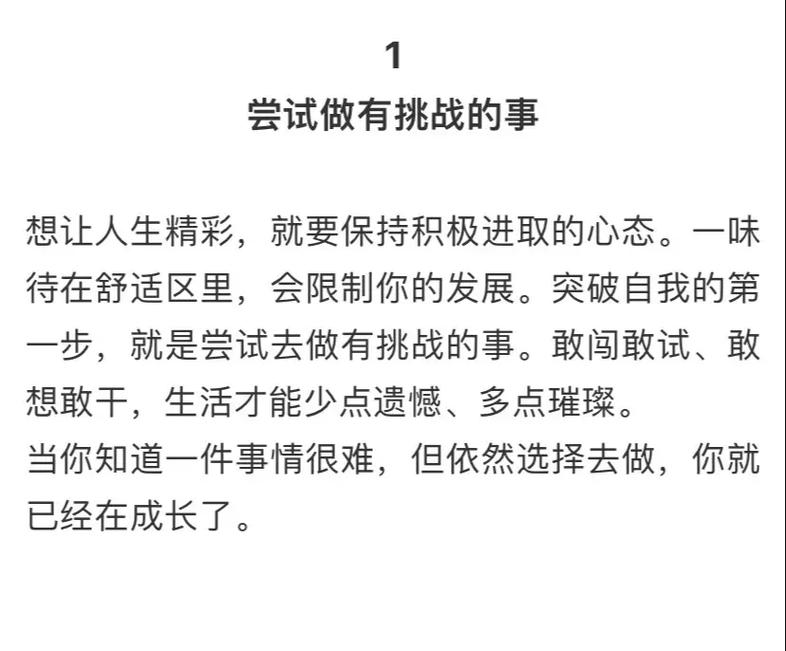 1
尝试做有挑战的事

想让人生精彩，就要保持积极进取的心态。一味待在舒适区里，会限制你的发展。突破自我的第一步，就是尝试去做有挑战的事。敢闯敢试、敢想敢干，生活才能少点遗憾、多点璀璨。
当你知道一件事情很难，但依然选择去做，你就已经在成长了。